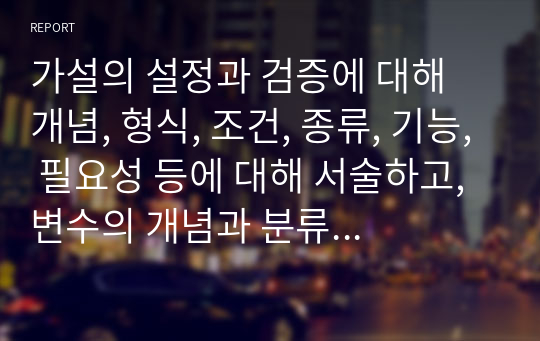 REPORT

가설의 설정과 검증에 대해 개념, 형식, 조건, 종류, 기능, 필요성 등에 대해 서술하고, 변수의 개념과 분류...